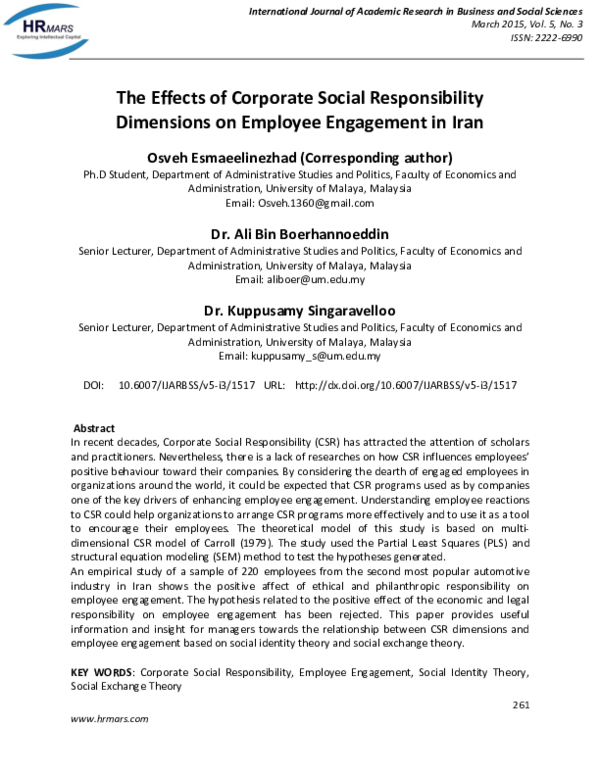 HRMARS
Exploring Intellectual Capital

International Journal of Academic Research in Business and Social Sciences
March 2015, Vol. 5, No. 3
ISSN: 2222-6990

The Effects of Corporate Social Responsibility Dimensions on Employee Engagement in Iran

Osveh Esmaeelinezhad (Corresponding author)
Ph.D Student, Department of Administrative Studies and Politics, Faculty of Economics and Administration, University of Malaya, Malaysia
Email: Osveh.1360@gmail.com

Dr. Ali Bin Boerhannoeddin
Senior Lecturer, Department of Administrative Studies and Politics, Faculty of Economics and Administration, University of Malaya, Malaysia
Email: aliboer@um.edu.my

Dr. Kuppusamy Singaravelloo
Senior Lecturer, Department of Administrative Studies and Politics, Faculty of Economics and Administration, University of Malaya, Malaysia
Email: kuppusamy_s@um.edu.my

DOI: 10.6007/IJARBSS/v5-i3/1517 URL: http://dx.doi.org/10.6007/IJARBSS/v5-i3/1517

Abstract
In recent decades, Corporate Social Responsibility (CSR) has attracted the attention of scholars and practitioners. Nevertheless, there is a lack of researches on how CSR influences employees' positive behaviour toward their companies. By considering the dearth of engaged employees in organizations around the world, it could be expected that CSR programs used as by companies one of the key drivers of enhancing employee engagement. Understanding employee reactions to CSR could help organizations to arrange CSR programs more effectively and to use it as a tool to encourage their employees. The theoretical model of this study is based on multi-dimensional CSR model of Carroll (1979). The study used the Partial Least Squares (PLS) and structural equation modeling (SEM) method to test the hypotheses generated.
An empirical study of a sample of 220 employees from the second most popular automotive industry in Iran shows the positive affect of ethical and philanthropic responsibility on employee engagement. The hypothesis related to the positive effect of the economic and legal responsibility on employee engagement has been rejected. This paper provides useful information and insight for managers towards the relationship between CSR dimensions and employee engagement based on social identity theory and social exchange theory.

KEY WORDS: Corporate Social Responsibility, Employee Engagement, Social Identity Theory, Social Exchange Theory

261

www.hrmars.com